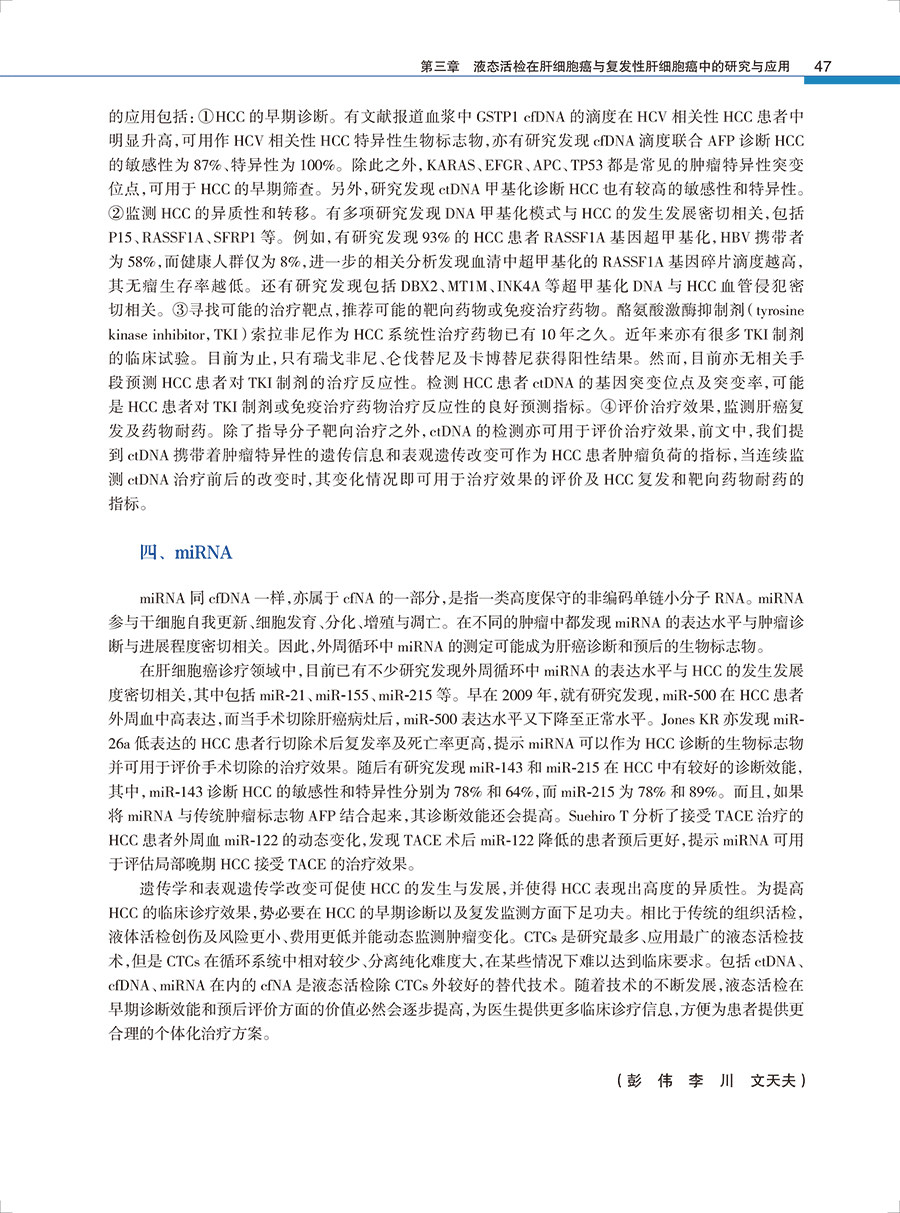 第三章　液态活检在肝细胞癌与复发性肝细胞癌中的研究与应用　47

的应用包括：①HCC 的早期诊断。有文献报道血浆中 GSTP1 cfDNA 的滴度在 HCV 相关性 HCC 患者中明显升高，可用作 HCV 相关性 HCC 特异性生物标志物，亦有研究发现 cfDNA 滴度联合 AFP 诊断 HCC 的敏感性为 87%、特异性为 100%。除此之外，KARAS、EFGR、APC、TP53 都是常见的肿瘤特异性突变位点，可用于 HCC 的早期筛查。另外，研究发现 ctDNA 甲基化诊断 HCC 也有较高的敏感性和特异性。②监测 HCC 的异质性和转移。有多项研究发现 DNA 甲基化模式与 HCC 的发生发展密切相关，包括 P15、RASSF1A、SFRP1 等。例如，有研究发现 93% 的 HCC 患者 RASSF1A 基因超甲基化，HBV 携带者为 58%，而健康人群仅为 8%，进一步的相关分析发现血清中超甲基化的 RASSF1A 基因碎片滴度越高，其无瘤生存率越低。还有研究发现包括 DBX2、MT1M、INK4A 等超甲基化 DNA 与 HCC 血管侵犯密切相关。③寻找可能的治疗靶点，推荐可能的靶向药物或免疫治疗药物。酪氨酸激酶抑制剂（tyrosine kinase inhibitor，TKI）索拉非尼作为 HCC 系统性治疗药物已有 10 年之久。近年来亦有很多 TKI 制剂的临床试验。目前为止，只有瑞戈非尼、仑伐替尼及卡博替尼获得阳性结果。然而，目前亦无相关手段预测 HCC 患者对 TKI 制剂的治疗反应性。检测 HCC 患者 ctDNA 的基因突变位点及突变率，可能是 HCC 患者对 TKI 制剂或免疫治疗药物治疗反应性的良好预测指标。④评价治疗效果，监测肝癌复发及药物耐药。除了指导分子靶向治疗之外，ctDNA 的检测亦可用于评价治疗效果，前文中，我们提到 ctDNA 携带着肿瘤特异性的遗传信息和表观遗传改变可作为 HCC 患者肿瘤负荷的指标，当连续监测 ctDNA 治疗前后的改变时，其变化情况即可用于治疗效果的评价及 HCC 复发和靶向药物耐药的指标。

四、miRNA

miRNA 同 cfDNA 一样，亦属于 cfNA 的一部分，是指一类高度保守的非编码单链小分子 RNA。miRNA 参与干细胞自我更新、细胞发育、分化、增殖与凋亡。在不同的肿瘤中都发现 miRNA 的表达水平与肿瘤诊断与进展程度密切相关。因此，外周循环中 miRNA 的测定可能成为肝癌诊断和预后的生物标志物。

在肝细胞癌诊疗领域中，目前已有不少研究发现外周循环中 miRNA 的表达水平与 HCC 的发生发展度密切相关，其中包括 miR-21、miR-155、miR-215 等。早在 2009 年，就有研究发现，miR-500 在 HCC 患者外周血中高表达，而当手术切除肝癌病灶后，miR-500 表达水平又下降至正常水平。Jones KR 亦发现 miR-26a 低表达的 HCC 患者行切除术后复发率及死亡率更高，提示 miRNA 可以作为 HCC 诊断的生物标志物并可用于评价手术切除的治疗效果。随后有研究发现 miR-143 和 miR-215 在 HCC 中有较好的诊断效能，其中，miR-143 诊断 HCC 的敏感性和特异性分别为 78% 和 64%，而 miR-215 为 78% 和 89%。而且，如果将 miRNA 与传统肿瘤标志物 AFP 结合起来，其诊断效能还会提高。Suehiro T 分析了接受 TACE 治疗的 HCC 患者外周血 miR-122 的动态变化，发现 TACE 术后 miR-122 降低的患者预后更好，提示 miRNA 可用于评估局部晚期 HCC 接受 TACE 的治疗效果。

遗传学和表观遗传学改变可促使 HCC 的发生与发展，并使得 HCC 表现出高度的异质性。为提高 HCC 的临床诊疗效果，势必要在 HCC 的早期诊断以及复发监测方面下足功夫。相比于传统的组织活检，液体活检创伤及风险更小、费用更低并能动态监测肿瘤变化。CTCs 是研究最多、应用最广的液态活检技术，但是 CTCs 在循环系统中相对较少、分离纯化难度大，在某些情况下难以达到临床要求。包括 ctDNA、cfDNA、miRNA 在内的 cfNA 是液态活检除 CTCs 外较好的替代技术。随着技术的不断发展，液态活检在早期诊断效能和预后评价方面的价值必然会逐步提高，为医生提供更多临床诊疗信息，方便为患者提供更合理的个体化治疗方案。

（彭　伟　李　川　文天夫）